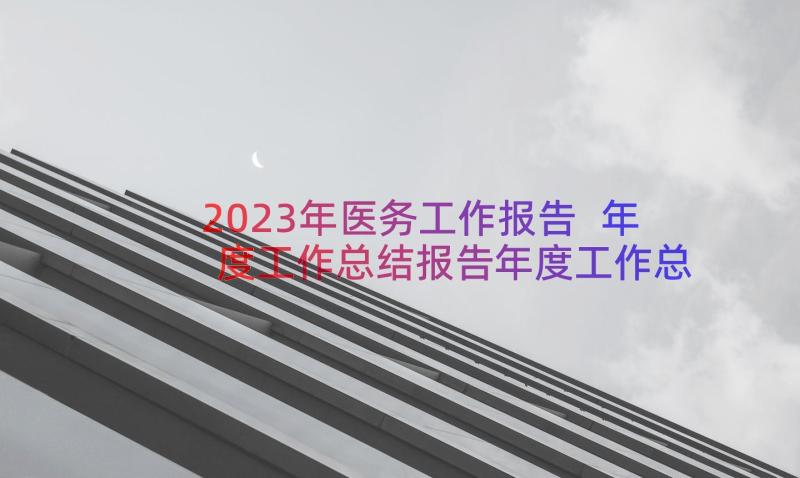 2023年医务工作报告 年度工作总结报告年度工作总